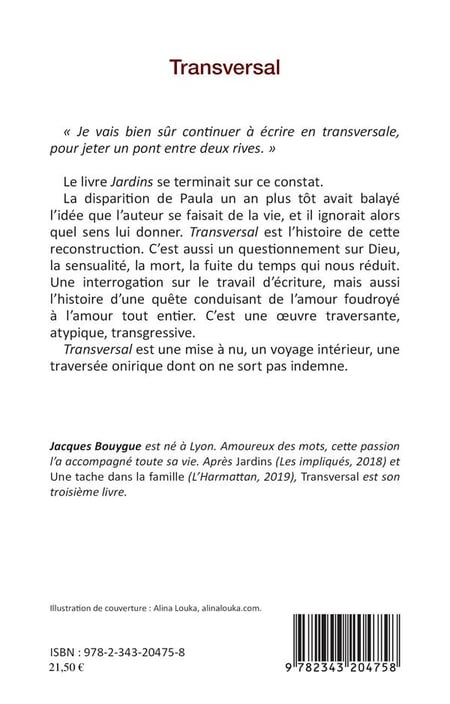 Transversal

« Je vais bien sûr continuer à écrire en transversale, pour jeter un pont entre deux rives. »

Le livre Jardins se terminait sur ce constat.

La disparition de Paula un an plus tôt avait balayé l'idée que l'auteur se faisait de la vie, et il ignorait alors quel sens lui donner. Transversal est l'histoire de cette reconstruction. C'est aussi un questionnement sur Dieu, la sensualité, la mort, la fuite du temps qui nous réduit. Une interrogation sur le travail d'écriture, mais aussi l'histoire d'une quête conduisant de l'amour foudroyé à l'amour tout entier. C'est une œuvre traversante, atypique, transgressive.

Transversal est une mise à nu, un voyage intérieur, une traversée onirique dont on ne sort pas indemne.

Jacques Bouygue est né à Lyon. Amoureux des mots, cette passion l'a accompagné toute sa vie. Après Jardins (Les impliqués, 2018) et Une tache dans la famille (L'Harmattan, 2019), Transversal est son troisième livre.

Illustration de couverture : Alina Louka, alinalouka.com.

ISBN : 978-2-343-20475-8
21,50 €

9 782343 204758